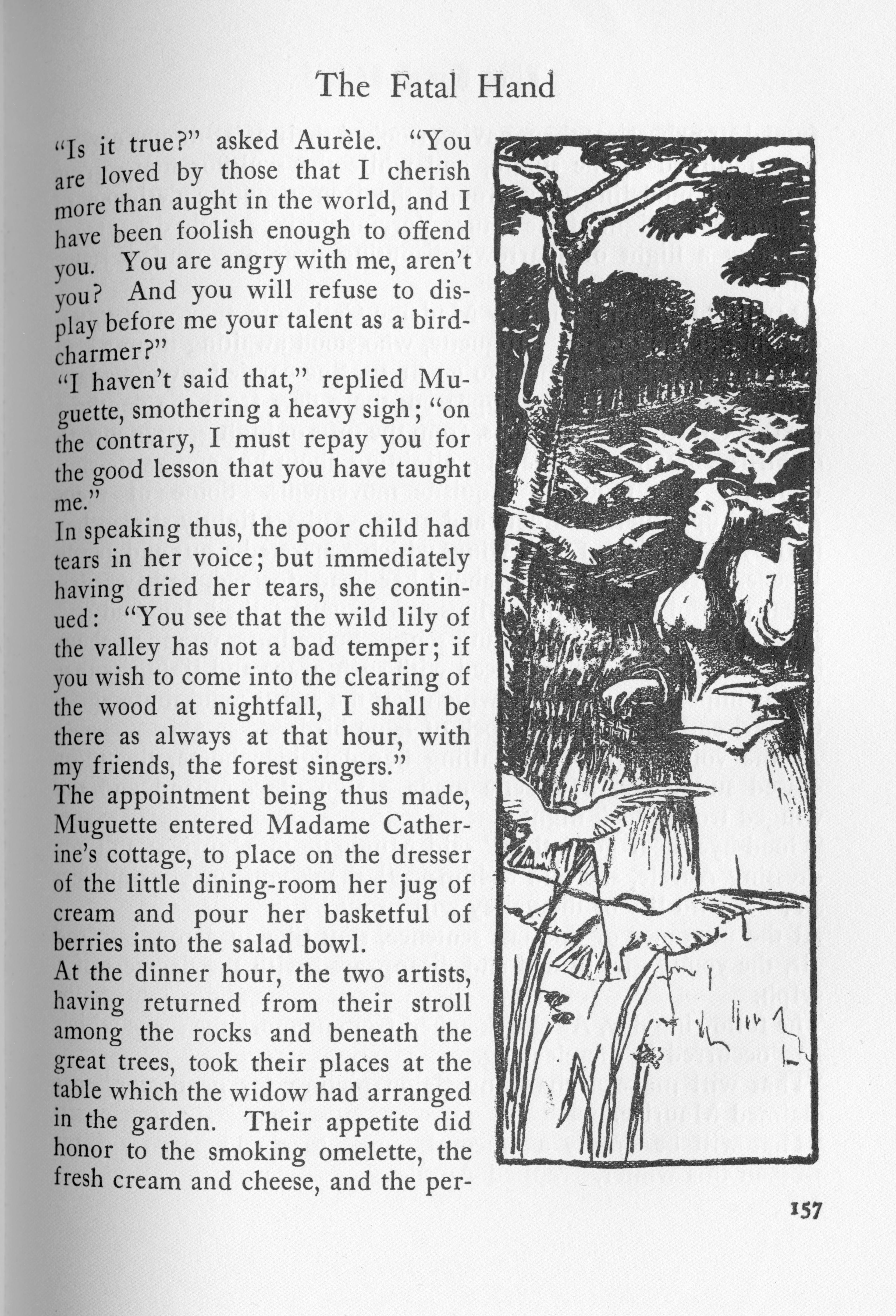 The Fatal Hand

"Is it true?" asked Aurèle. "You are loved by those that I cherish more than aught in the world, and I have been foolish enough to offend you. You are angry with me, aren't you? And you will refuse to display before me your talent as a bird-charmer?"

"I haven't said that," replied Muguette, smothering a heavy sigh; "on the contrary, I must repay you for the good lesson that you have taught me."

In speaking thus, the poor child had tears in her voice; but immediately having dried her tears, she continued: "You see that the wild lily of the valley has not a bad temper; if you wish to come into the clearing of the wood at nightfall, I shall be there as always at that hour, with my friends, the forest singers."

The appointment being thus made, Muguette entered Madame Catherine's cottage, to place on the dresser of the little dining-room her jug of cream and pour her basketful of berries into the salad bowl.

At the dinner hour, the two artists, having returned from their stroll among the rocks and beneath the great trees, took their places at the table which the widow had arranged in the garden. Their appetite did honor to the smoking omelette, the fresh cream and cheese, and the per-

157